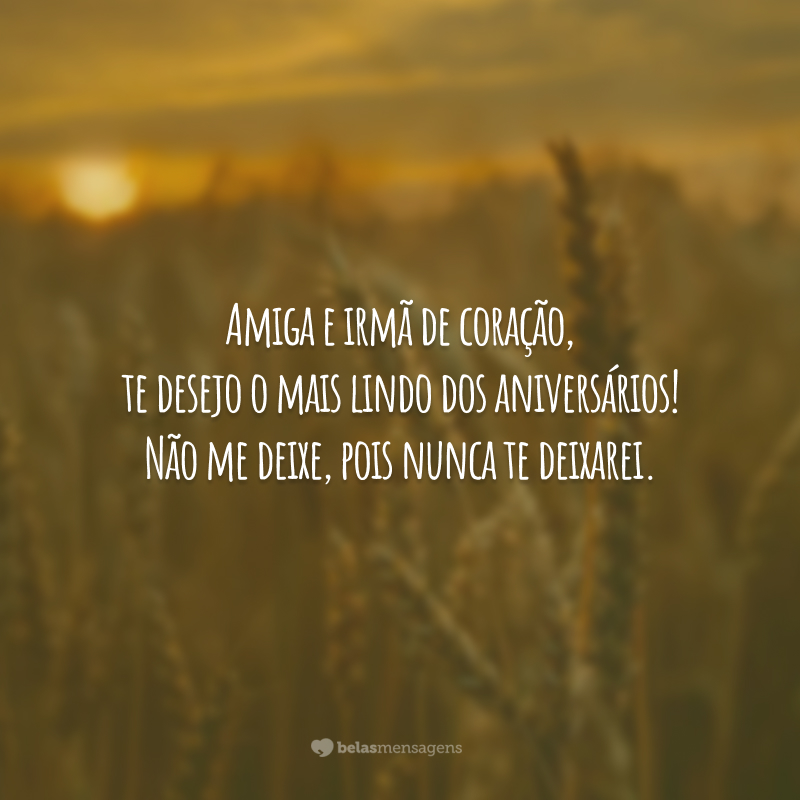 Amiga e irmã de coração,
te desejo o mais lindo dos aniversários!
Não me deixe, pois nunca te deixarei.

belasmensagens